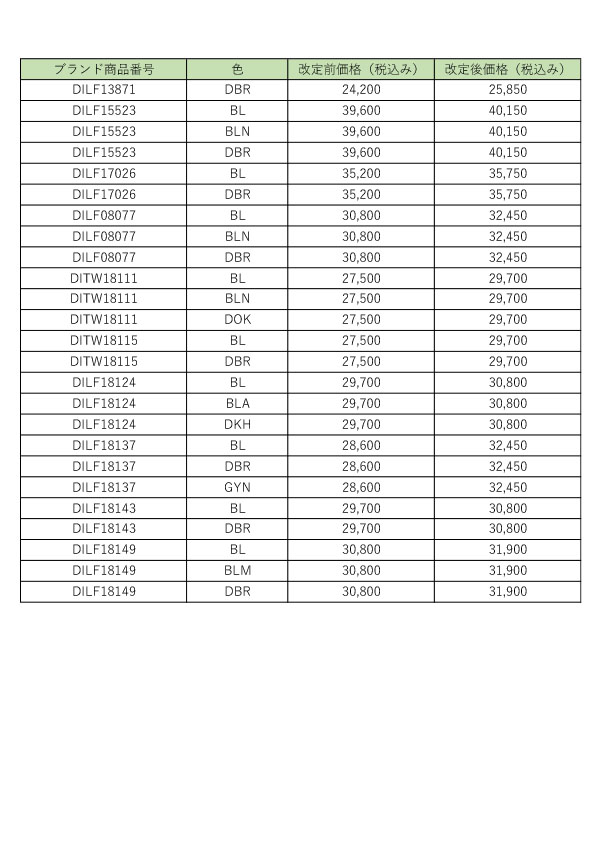 | ブランド商品番号 | 色 | 改定前価格（税込み） | 改定後価格（税込み） |
|---|---|---|---|
| DILF13871 | DBR | 24,200 | 25,850 |
| DILF15523 | BL | 39,600 | 40,150 |
| DILF15523 | BLN | 39,600 | 40,150 |
| DILF15523 | DBR | 39,600 | 40,150 |
| DILF17026 | BL | 35,200 | 35,750 |
| DILF17026 | DBR | 35,200 | 35,750 |
| DILF08077 | BL | 30,800 | 32,450 |
| DILF08077 | BLN | 30,800 | 32,450 |
| DILF08077 | DBR | 30,800 | 32,450 |
| DITW18111 | BL | 27,500 | 29,700 |
| DITW18111 | BLN | 27,500 | 29,700 |
| DITW18111 | DOK | 27,500 | 29,700 |
| DITW18115 | BL | 27,500 | 29,700 |
| DITW18115 | DBR | 27,500 | 29,700 |
| DILF18124 | BL | 29,700 | 30,800 |
| DILF18124 | BLA | 29,700 | 30,800 |
| DILF18124 | DKH | 29,700 | 30,800 |
| DILF18137 | BL | 28,600 | 32,450 |
| DILF18137 | DBR | 28,600 | 32,450 |
| DILF18137 | GYN | 28,600 | 32,450 |
| DILF18143 | BL | 29,700 | 30,800 |
| DILF18143 | DBR | 29,700 | 30,800 |
| DILF18149 | BL | 30,800 | 31,900 |
| DILF18149 | BLM | 30,800 | 31,900 |
| DILF18149 | DBR | 30,800 | 31,900 |